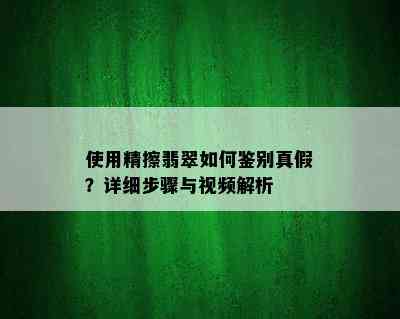 使用精擦翡翠如何鉴别真假？详细步骤与视频解析